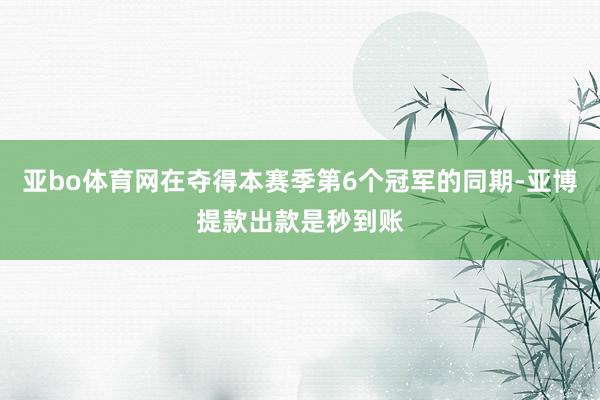 亚bo体育网在夺得本赛季第6个冠军的同期-亚博提款出款是秒到账